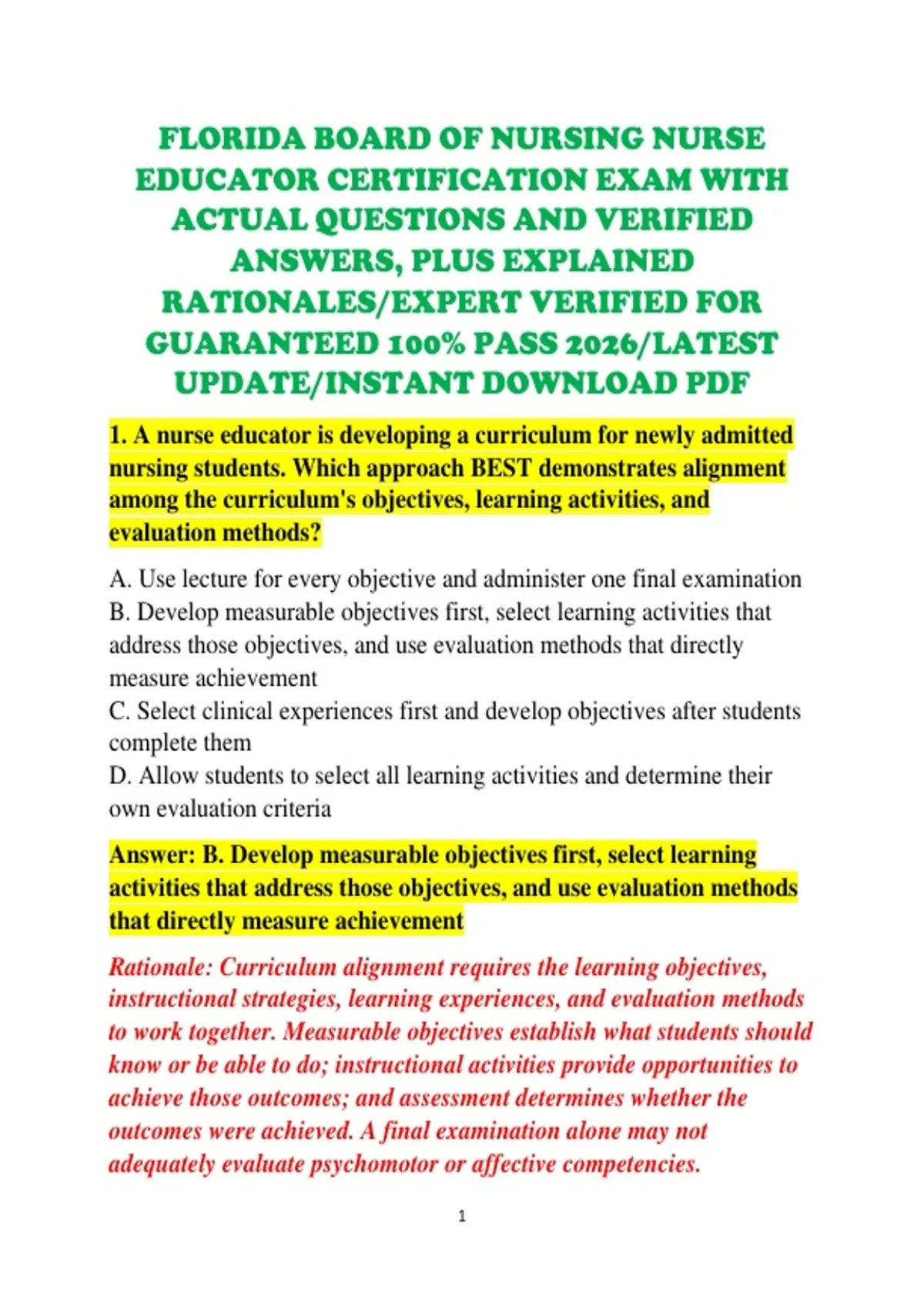 FLORIDA BOARD OF NURSING NURSE EDUCATOR CERTIFICATION EXAM WITH ACTUAL QUESTIONS AND VERIFIED ANSWERS, PLUS EXPLAINED RATIONALES/EXPERT VERIFIED FOR GUARANTEED 100% PASS 2026/LATEST UPDATE/INSTANT DOWNLOAD PDF

1. A nurse educator is developing a curriculum for newly admitted nursing students. Which approach BEST demonstrates alignment among the curriculum's objectives, learning activities, and evaluation methods?

A. Use lecture for every objective and administer one final examination
B. Develop measurable objectives first, select learning activities that address those objectives, and use evaluation methods that directly measure achievement
C. Select clinical experiences first and develop objectives after students complete them
D. Allow students to select all learning activities and determine their own evaluation criteria

Answer: B. Develop measurable objectives first, select learning activities that address those objectives, and use evaluation methods that directly measure achievement

Rationale: Curriculum alignment requires the learning objectives, instructional strategies, learning experiences, and evaluation methods to work together. Measurable objectives establish what students should know or be able to do; instructional activities provide opportunities to achieve those outcomes; and assessment determines whether the outcomes were achieved. A final examination alone may not adequately evaluate psychomotor or affective competencies.

1